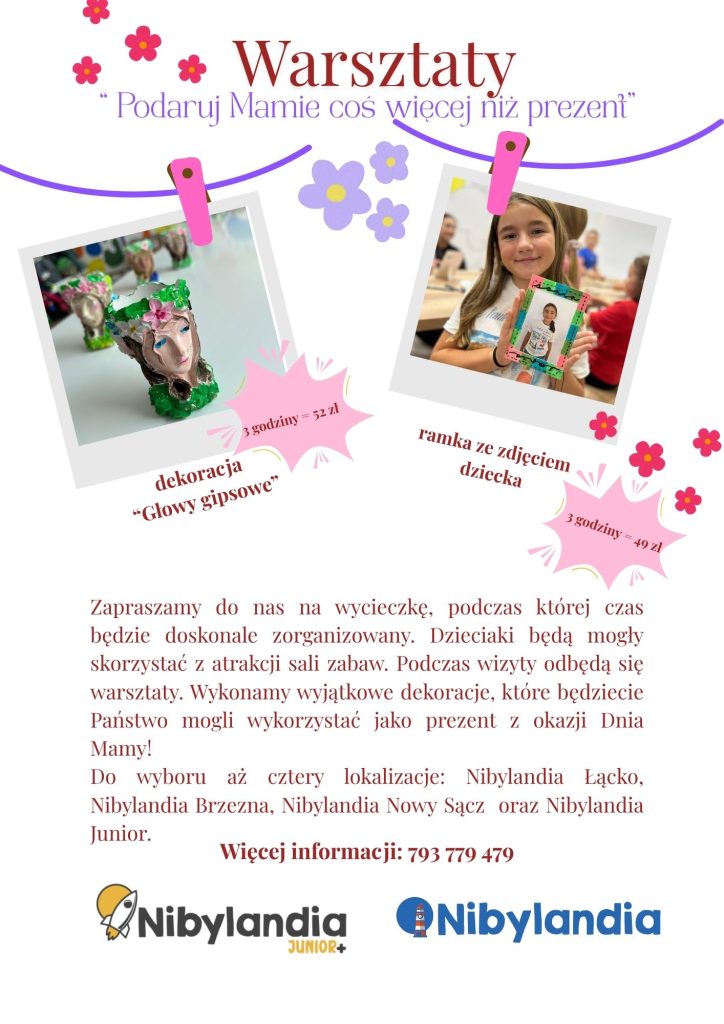 Warsztaty
" Podaruj Mamie coś więcej niż prezent"

3 godziny = 52 zł

dekoracja
"Głowy gipsowe"

ramka ze zdjęciem dziecka

3 godziny = 49 zł

Zapraszamy do nas na wycieczkę, podczas której czas będzie doskonale zorganizowany. Dzieciaki będą mogły skorzystać z atrakcji sali zabaw. Podczas wizyty odbędą się warsztaty. Wykonamy wyjątkowe dekoracje, które będziecie Państwo mogli wykorzystać jako prezent z okazji Dnia Mamy!

Do wyboru aż cztery lokalizacje: Nibylandia Łącko, Nibylandia Brzezna, Nibylandia Nowy Sącz oraz Nibylandia Junior.

Więcej informacji: 793 779 479

Nibylandia
JUNIOR+

Nibylandia